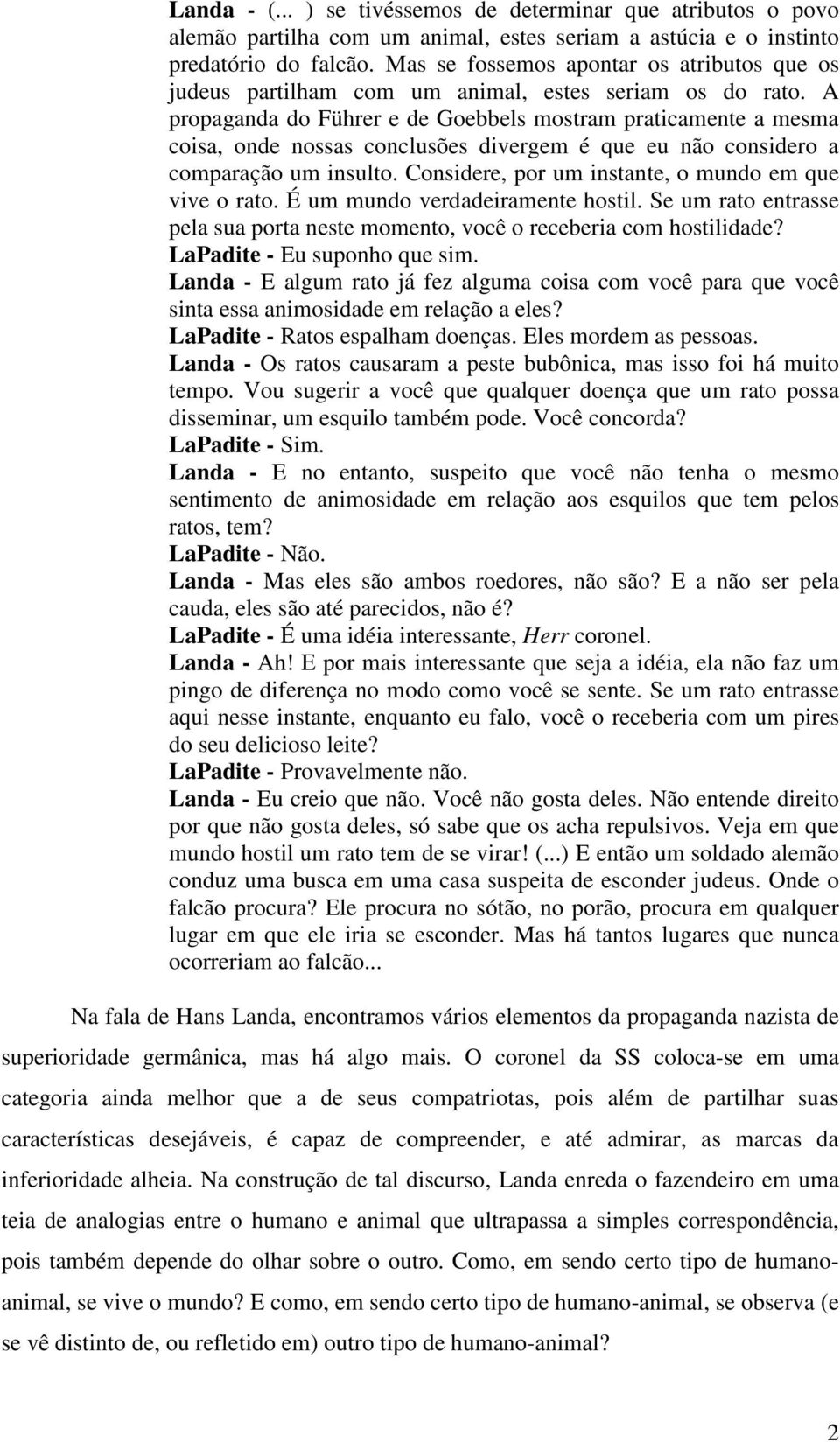 Landa - (... ) se tivéssemos de determinar que atributos o povo alemão partilha com um animal, estes seriam a astúcia e o instinto predatório do falcão. Mas se fossemos apontar os atributos que os judeus partilham com um animal, estes seriam os do rato. A propaganda do Führer e de Goebbels mostram praticamente a mesma coisa, onde nossas conclusões divergem é que eu não considero a comparação um insulto. Considere, por um instante, o mundo em que vive o rato. É um mundo verdadeiramente hostil. Se um rato entrasse pela sua porta neste momento, você o receberia com hostilidade?
LaPadite - Eu suponho que sim.
Landa - E algum rato já fez alguma coisa com você para que você sinta essa animosidade em relação a eles?
LaPadite - Ratos espalham doenças. Eles mordem as pessoas.
Landa - Os ratos causaram a peste bubônica, mas isso foi há muito tempo. Vou sugerir a você que qualquer doença que um rato possa disseminar, um esquilo também pode. Você concorda?
LaPadite - Sim.
Landa - E no entanto, suspeito que você não tenha o mesmo sentimento de animosidade em relação aos esquilos que tem pelos ratos, tem?
LaPadite - Não.
Landa - Mas eles são ambos roedores, não são? E a não ser pela cauda, eles são até parecidos, não é?
LaPadite - É uma idéia interessante, Herr coronel.
Landa - Ah! E por mais interessante que seja a idéia, ela não faz um pingo de diferença no modo como você se sente. Se um rato entrasse aqui nesse instante, enquanto eu falo, você o receberia com um pires do seu delicioso leite?
LaPadite - Provavelmente não.
Landa - Eu creio que não. Você não gosta deles. Não entende direito por que não gosta deles, só sabe que os acha repulsivos. Veja em que mundo hostil um rato tem de se virar! (...) E então um soldado alemão conduz uma busca em uma casa suspeita de esconder judeus. Onde o falcão procura? Ele procura no sótão, no porão, procura em qualquer lugar em que ele iria se esconder. Mas há tantos lugares que nunca ocorreriam ao falcão...

Na fala de Hans Landa, encontramos vários elementos da propaganda nazista de superioridade germânica, mas há algo mais. O coronel da SS coloca-se em uma categoria ainda melhor que a de seus compatriotas, pois além de partilhar suas características desejáveis, é capaz de compreender, e até admirar, as marcas da inferioridade alheia. Na construção de tal discurso, Landa enreda o fazendeiro em uma teia de analogias entre o humano e animal que ultrapassa a simples correspondência, pois também depende do olhar sobre o outro. Como, em sendo certo tipo de humano-animal, se vive o mundo? E como, em sendo certo tipo de humano-animal, se observa (e se vê distinto de, ou refletido em) outro tipo de humano-animal?

2